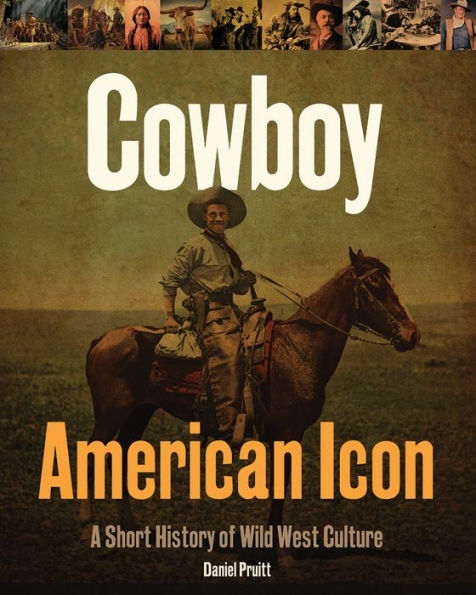 Cowboy

American Icon

A Short History of Wild West Culture

Daniel Pruitt